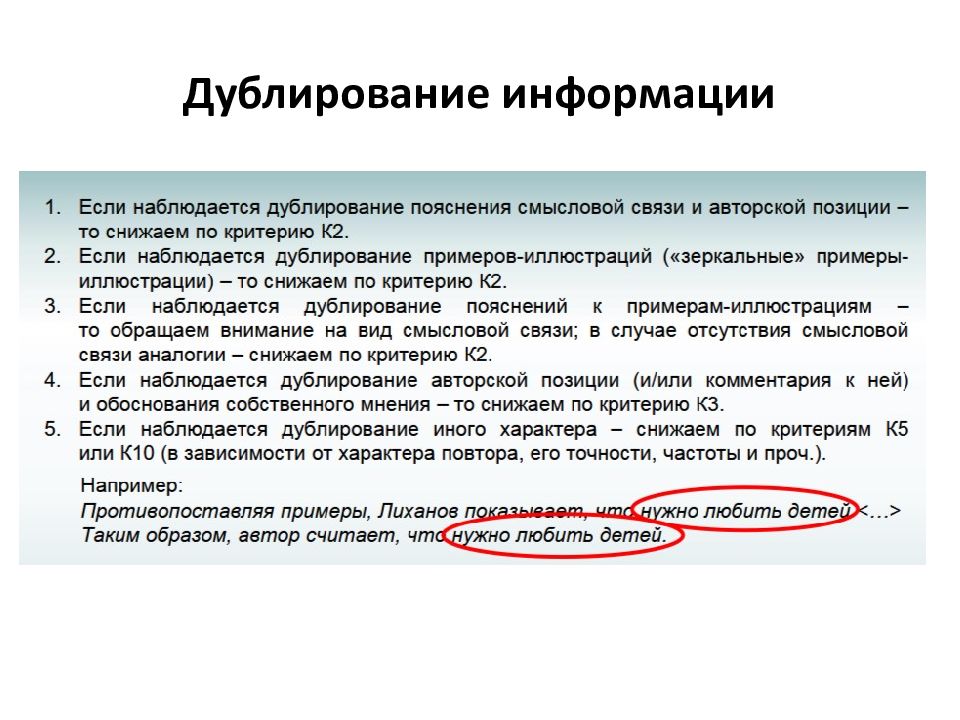 Дублирование информации

1. Если наблюдается дублирование пояснения смысловой связи и авторской позиции – то снижаем по критерию К2.
2. Если наблюдается дублирование примеров-иллюстраций («зеркальные» примеры-иллюстрации) – то снижаем по критерию К2.
3. Если наблюдается дублирование пояснений к примерам-иллюстрациям – то обращаем внимание на вид смысловой связи; в случае отсутствия смысловой связи аналогии – снижаем по критерию К2.
4. Если наблюдается дублирование авторской позиции (и/или комментария к ней) и обоснования собственного мнения – то снижаем по критерию К3.
5. Если наблюдается дублирование иного характера – снижаем по критериям К5 или К10 (в зависимости от характера повтора, его точности, частоты и проч.).

Например:
Противопоставляя примеры, Лиханов показывает, что нужно любить детей <…>
Таким образом, автор считает, что нужно любить детей.